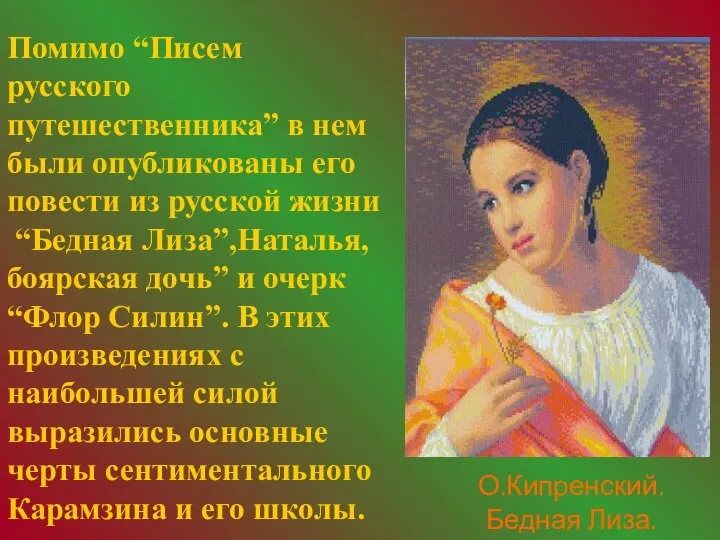 Помимо “Писем русского путешественника” в нем были опубликованы его повести из русской жизни “Бедная Лиза”,Наталья, боярская дочь” и очерк “Флор Силин”. В этих произведениях с наибольшей силой выразились основные черты сентиментального Карамзина и его школы.

О.Кипренский.
Бедная Лиза.